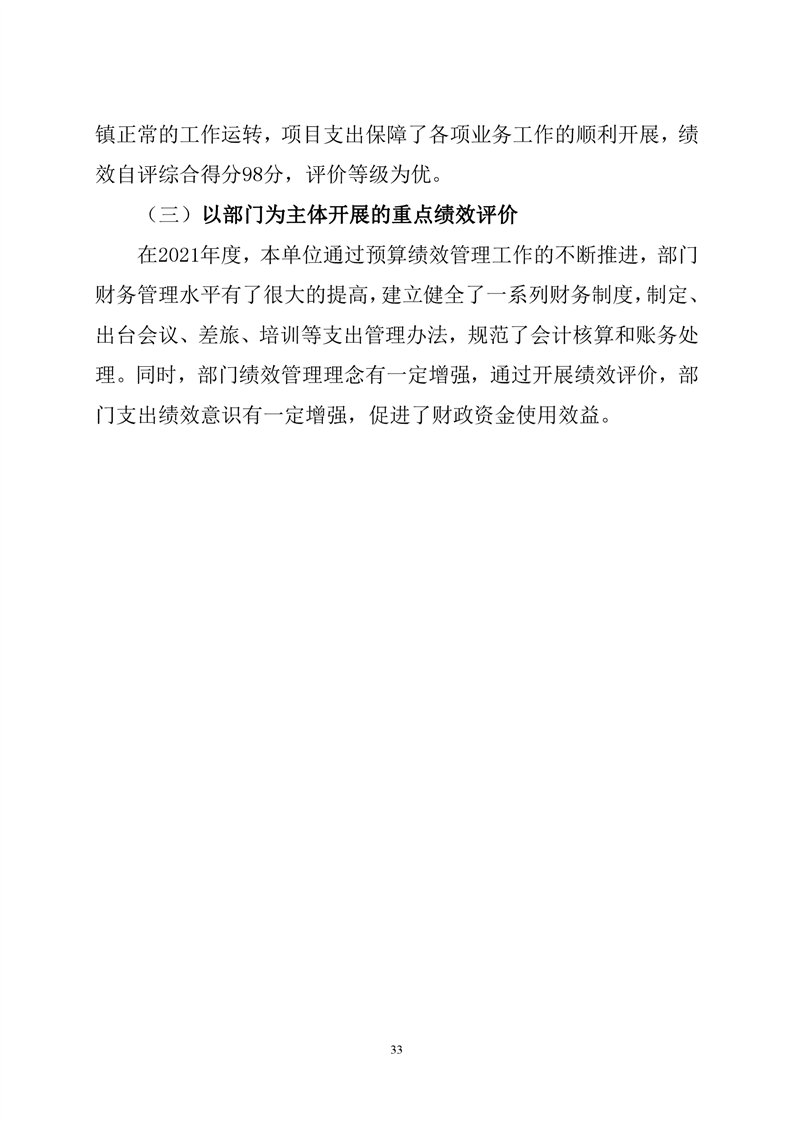 镇正常的工作运转，项目支出保障了各项业务工作的顺利开展，绩效自评综合得分98分，评价等级为优。

（三）以部门为主体开展的重点绩效评价

在2021年度，本单位通过预算绩效管理工作的不断推进，部门财务管理水平有了很大的提高，建立健全了一系列财务制度，制定、出台会议、差旅、培训等支出管理办法，规范了会计核算和账务处理。同时，部门绩效管理理念有一定增强，通过开展绩效评价，部门支出绩效意识有一定增强，促进了财政资金使用效益。

33